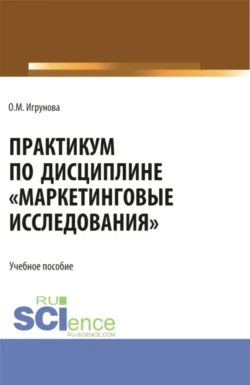 О.М. Игрунова

ПРАКТИКУМ ПО ДИСЦИПЛИНЕ «МАРКЕТИНГОВЫЕ ИССЛЕДОВАНИЯ»

Учебное пособие

RU SCIence
RU-SCIENCE.COM